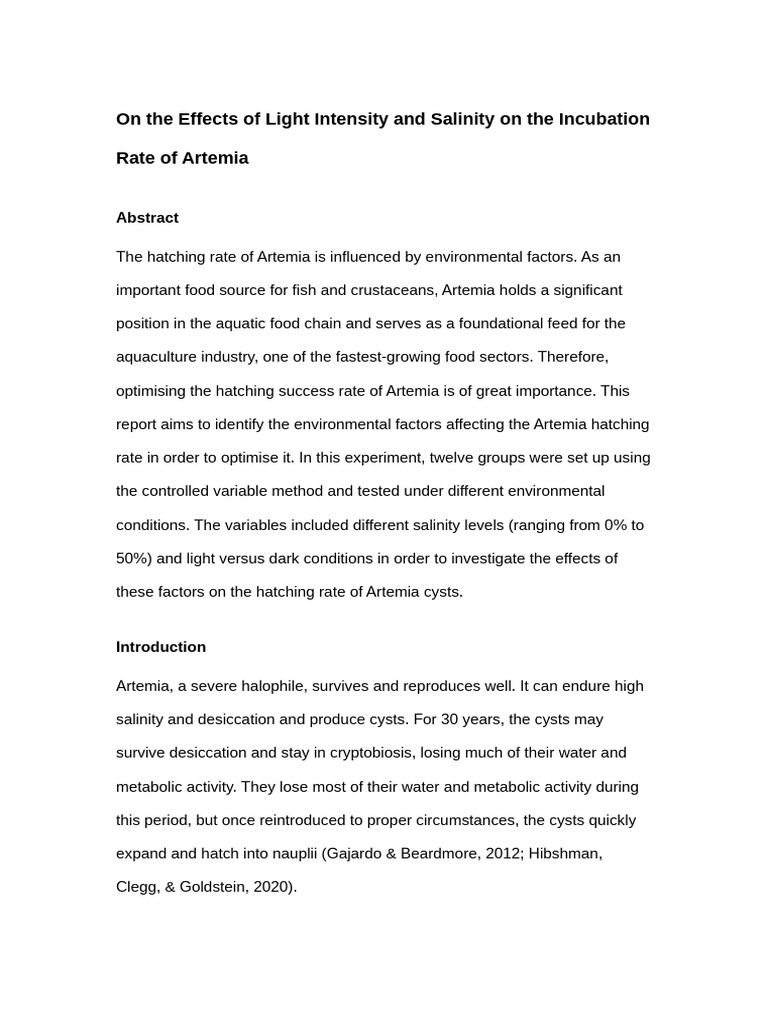 On the Effects of Light Intensity and Salinity on the Incubation Rate of Artemia

Abstract

The hatching rate of Artemia is influenced by environmental factors. As an important food source for fish and crustaceans, Artemia holds a significant position in the aquatic food chain and serves as a foundational feed for the aquaculture industry, one of the fastest-growing food sectors. Therefore, optimising the hatching success rate of Artemia is of great importance. This report aims to identify the environmental factors affecting the Artemia hatching rate in order to optimise it. In this experiment, twelve groups were set up using the controlled variable method and tested under different environmental conditions. The variables included different salinity levels (ranging from 0% to 50%) and light versus dark conditions in order to investigate the effects of these factors on the hatching rate of Artemia cysts.

Introduction

Artemia, a severe halophile, survives and reproduces well. It can endure high salinity and desiccation and produce cysts. For 30 years, the cysts may survive desiccation and stay in cryptobiosis, losing much of their water and metabolic activity. They lose most of their water and metabolic activity during this period, but once reintroduced to proper circumstances, the cysts quickly expand and hatch into nauplii (Gajardo & Beardmore, 2012; Hibshman, Clegg, & Goldstein, 2020).